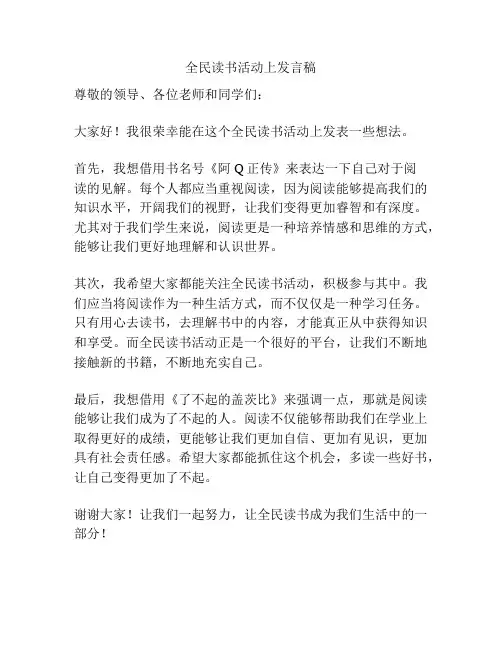 全民读书活动上发言稿

尊敬的领导、各位老师和同学们：

大家好！我很荣幸能在这个全民读书活动上发表一些想法。

首先，我想借用书名号《阿Q正传》来表达一下自己对于阅读的见解。每个人都应当重视阅读，因为阅读能够提高我们的知识水平，开阔我们的视野，让我们变得更加睿智和有深度。尤其对于我们学生来说，阅读更是一种培养情感和思维的方式，能够让我们更好地理解和认识世界。

其次，我希望大家都能关注全民读书活动，积极参与其中。我们应当将阅读作为一种生活方式，而不仅仅是一种学习任务。只有用心去读书，去理解书中的内容，才能真正从中获得知识和享受。而全民读书活动正是一个很好的平台，让我们不断地接触新的书籍，不断地充实自己。

最后，我想借用《了不起的盖茨比》来强调一点，那就是阅读能够让我们成为了不起的人。阅读不仅能够帮助我们在学业上取得更好的成绩，更能够让我们更加自信、更加有见识，更加具有社会责任感。希望大家都能抓住这个机会，多读一些好书，让自己变得更加了不起。

谢谢大家！让我们一起努力，让全民读书成为我们生活中的一部分！